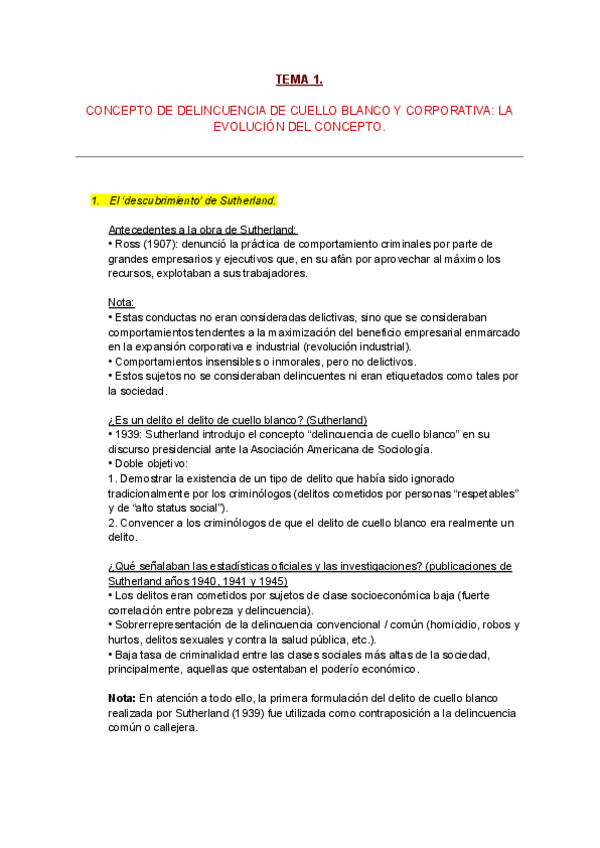 TEMA 1.

CONCEPTO DE DELINCUENCIA DE CUELLO BLANCO Y CORPORATIVA: LA EVOLUCIÓN DEL CONCEPTO.

1. El 'descubrimiento' de Sutherland.

Antecedentes a la obra de Sutherland:
• Ross (1907): denunció la práctica de comportamiento criminales por parte de grandes empresarios y ejecutivos que, en su afán por aprovechar al máximo los recursos, explotaban a sus trabajadores.

Nota:
• Estas conductas no eran consideradas delictivas, sino que se consideraban comportamientos tendentes a la maximización del beneficio empresarial enmarcado en la expansión corporativa e industrial (revolución industrial).
• Comportamientos insensibles o inmorales, pero no delictivos.
• Estos sujetos no se consideraban delincuentes ni eran etiquetados como tales por la sociedad.

¿Es un delito el delito de cuello blanco? (Sutherland)
• 1939: Sutherland introdujo el concepto "delincuencia de cuello blanco" en su discurso presidencial ante la Asociación Americana de Sociología.
• Doble objetivo:
1. Demostrar la existencia de un tipo de delito que había sido ignorado tradicionalmente por los criminólogos (delitos cometidos por personas "respetables" y de "alto status social").
2. Convencer a los criminólogos de que el delito de cuello blanco era realmente un delito.

¿Qué señalaban las estadísticas oficiales y las investigaciones? (publicaciones de Sutherland años 1940, 1941 y 1945)
• Los delitos eran cometidos por sujetos de clase socioeconómica baja (fuerte correlación entre pobreza y delincuencia).
• Sobrerrepresentación de la delincuencia convencional / común (homicidio, robos y hurtos, delitos sexuales y contra la salud pública, etc.).
• Baja tasa de criminalidad entre las clases sociales más altas de la sociedad, principalmente, aquellas que ostentaban el poderío económico.

Nota: En atención a todo ello, la primera formulación del delito de cuello blanco realizada por Sutherland (1939) fue utilizada como contraposición a la delincuencia común o callejera.